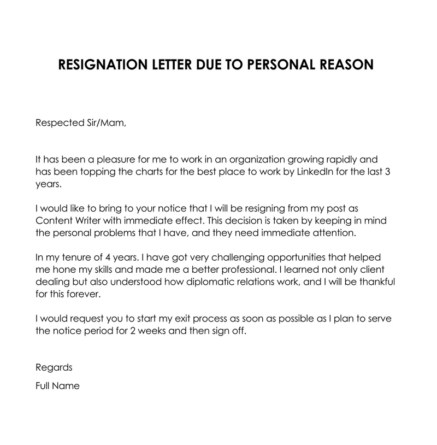 RESIGNATION LETTER DUE TO PERSONAL REASON

Respected Sir/Mam,

It has been a pleasure for me to work in an organization growing rapidly and has been topping the charts for the best place to work by LinkedIn for the last 3 years.

I would like to bring to your notice that I will be resigning from my post as Content Writer with immediate effect. This decision is taken by keeping in mind the personal problems that I have, and they need immediate attention.

In my tenure of 4 years. I have got very challenging opportunities that helped me hone my skills and made me a better professional. I learned not only client dealing but also understood how diplomatic relations work, and I will be thankful for this forever.

I would request you to start my exit process as soon as possible as I plan to serve the notice period for 2 weeks and then sign off.

Regards

Full Name